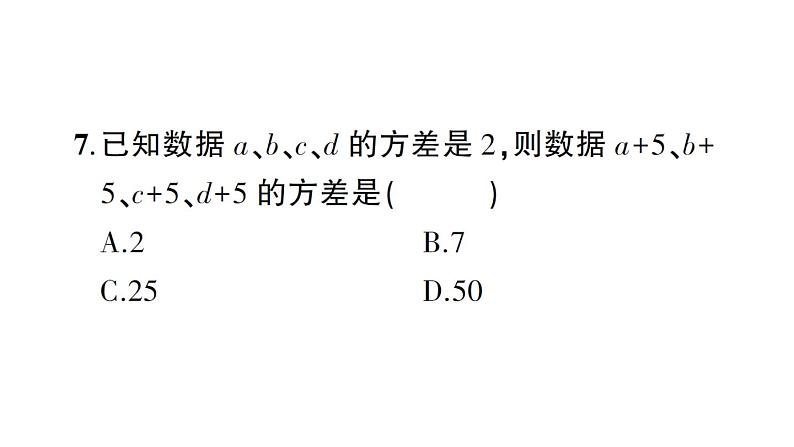 7. 已知数据 $a$、$b$、$c$、$d$ 的方差是 2，则数据 $a+5$、$b+5$、$c+5$、$d+5$ 的方差是(　　)

A.2　　B.7

C.25　　D.50